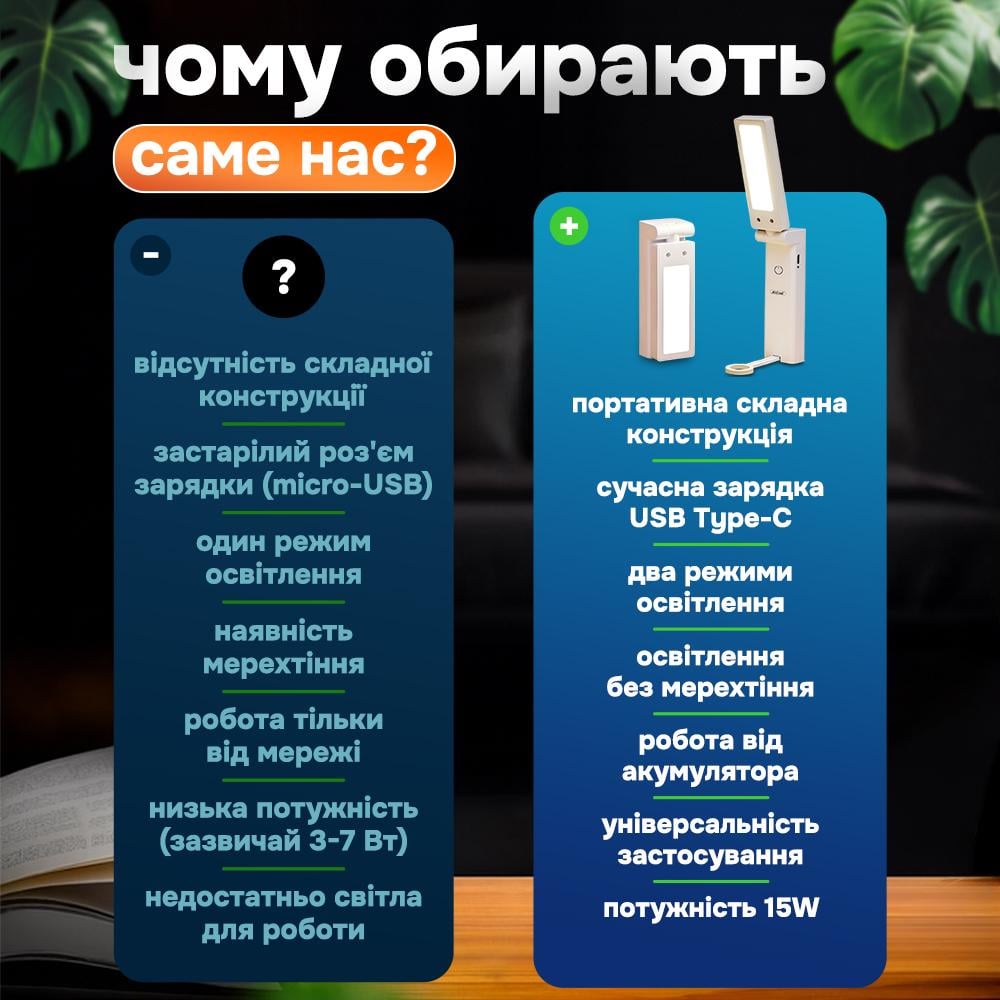 чому обирають
саме нас?

-

?

відсутність складної конструкції

застарілий роз'єм зарядки (micro-USB)

один режим освітлення

наявність мерехтіння

робота тільки від мережі

низька потужність (зазвичай 3-7 Вт)

недостатньо світла для роботи

+

портативна складна конструкція

сучасна зарядка USB Type-C

два режими освітлення

освітлення без мерехтіння

робота від акумулятора

універсальність застосування

потужність 15W